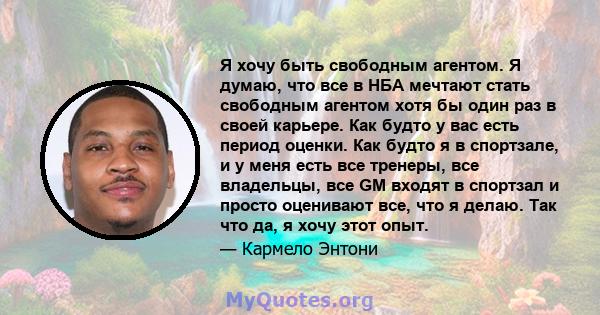 Я хочу быть свободным агентом. Я думаю, что все в НБА мечтают стать свободным агентом хотя бы один раз в своей карьере. Как будто у вас есть период оценки. Как будто я в спортзале, и у меня есть все тренеры, все владельцы, все GM входят в спортзал и просто оценивают все, что я делаю. Так что да, я хочу этот опыт.

— Кармело Энтони

MyQuotes.org